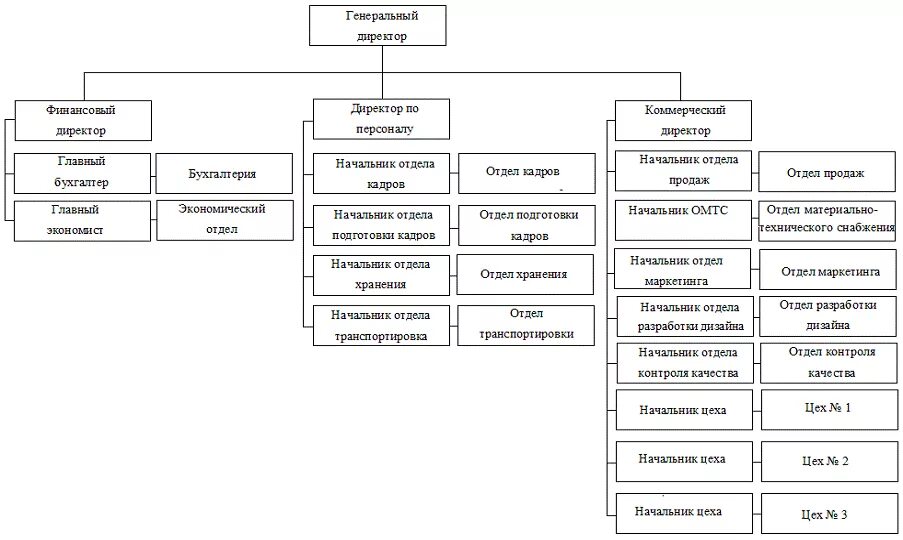 Генеральный директор

Финансовый директор

Главный бухгалтер

Бухгалтерия

Главный экономист

Экономический отдел

Директор по персоналу

Начальник отдела кадров

Отдел кадров

Начальник отдела подготовки кадров

Отдел подготовки кадров

Начальник отдела хранения

Отдел хранения

Начальник отдела транспортировка

Отдел транспортировки

Коммерческий директор

Начальник отдела продаж

Отдел продаж

Начальник ОМТС

Отдел материально-технического снабжения

Начальник отдел маркетинга

Отдел маркетинга

Начальник отдела разработки дизайна

Отдел разработки дизайна

Начальник отдела контроля качества

Отдел контроля качества

Начальник цеха

Цех № 1

Начальник цеха

Цех № 2

Начальник цеха

Цех № 3